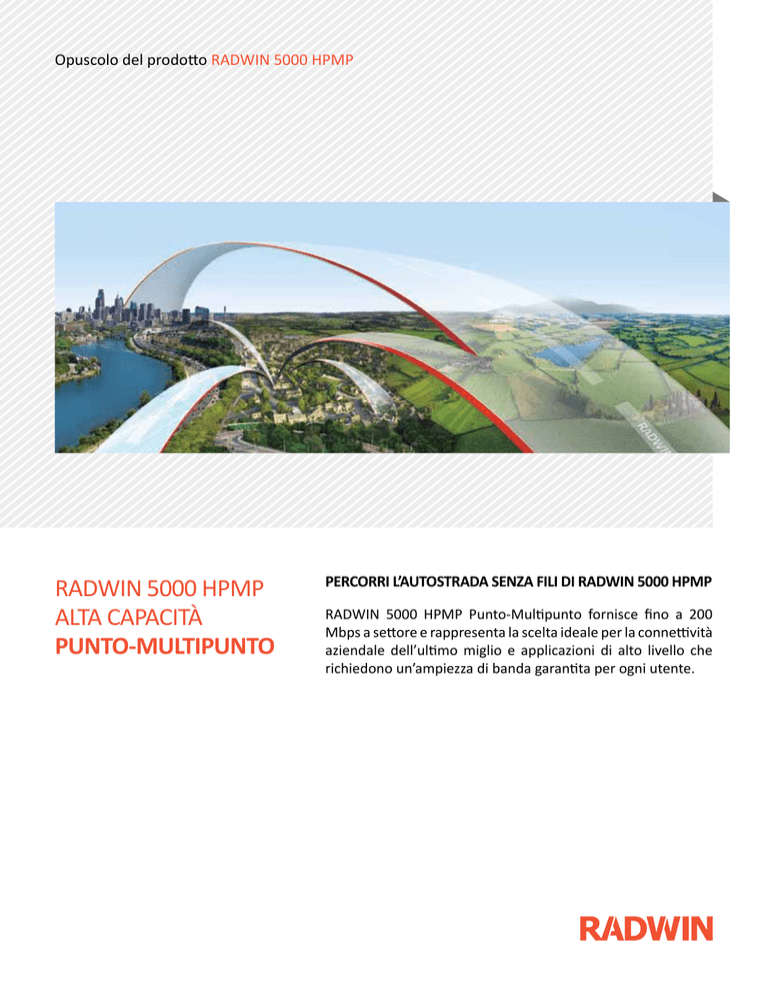 Opuscolo del prodotto RADWIN 5000 HPMP

RADWIN

RADWIN 5000 HPMP
ALTA CAPACITÀ
PUNTO-MULTIPUNTO

PERCORRI L'AUTOSTRADA SENZA FILI DI RADWIN 5000 HPMP

RADWIN 5000 HPMP Punto-Multipunto fornisce fino a 200 Mbps a settore e rappresenta la scelta ideale per la connettività aziendale dell'ultimo miglio e applicazioni di alto livello che richiedono un'ampiezza di banda garantita per ogni utente.

RADWIN